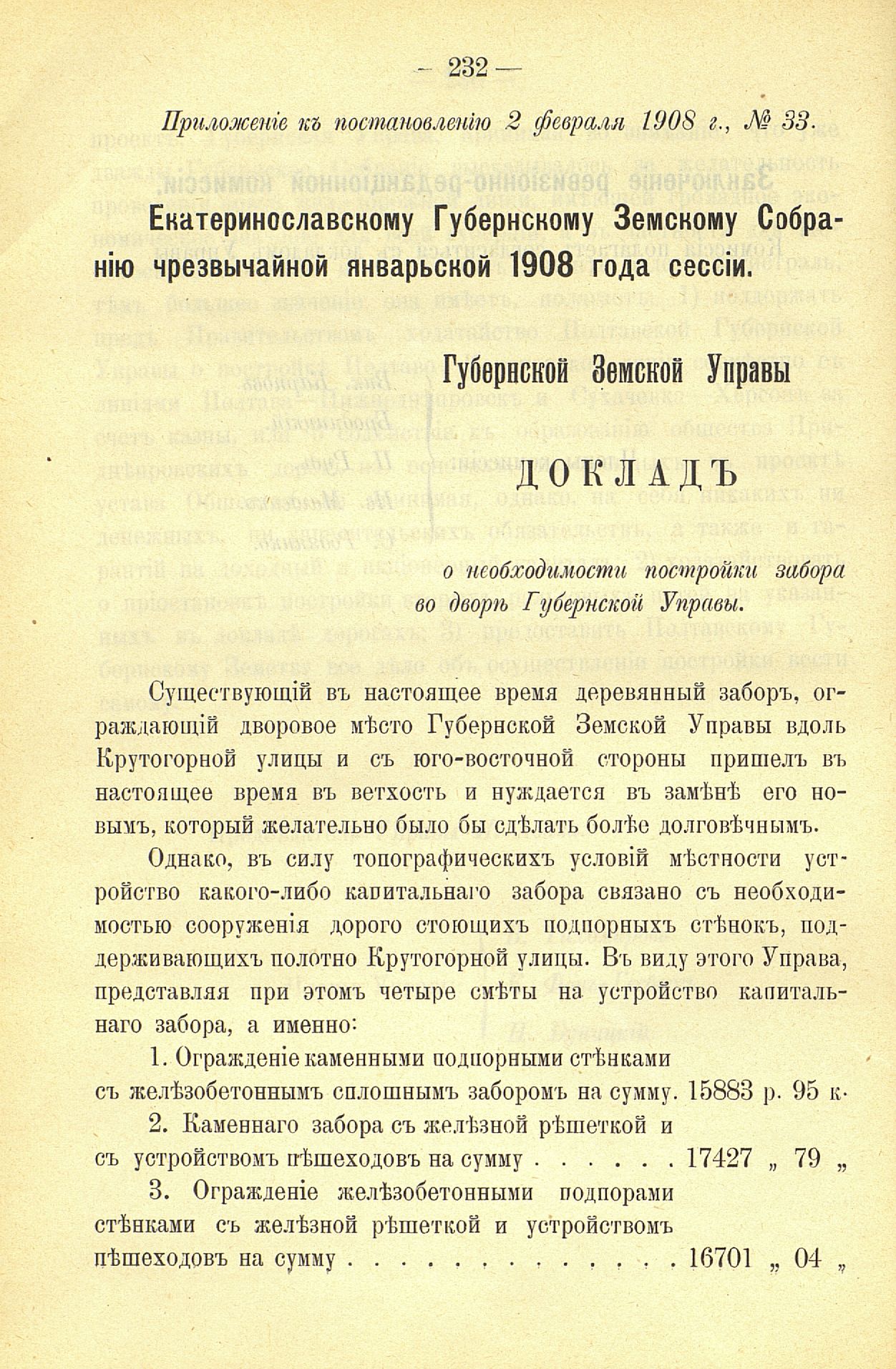 — 232 —

Приложеніе къ постановленію 2 февраля 1908 г., № 33.

Екатеринославскому Губернскому Земскому Собранію чрезвычайной январьской 1908 года сессіи.

Губернской Земской Управы

ДОКЛАДЪ

о необходимости постройки забора во дворѣ Губернской Управы.

Существующій въ настоящее время деревянный заборъ, ограждающій дворовое мѣсто Губернской Земской Управы вдоль Крутогорной улицы и съ юго-восточной стороны пришелъ въ настоящее время въ ветхость и нуждается въ замѣнѣ его новымъ, который желательно было бы сдѣлать болѣе долговѣчнымъ.

Однако, въ силу топографическихъ условій мѣстности устройство какого-либо капитальнаго забора связано съ необходимостью сооруженія дорого стоющихъ подпорныхъ стѣнокъ, поддерживающихъ полотно Крутогорной улицы. Въ виду этого Управа, представляя при этомъ четыре смѣты на устройство капитальнаго забора, а именно:

1. Огражденіе каменными подпорными стѣнками съ желѣзобетоннымъ сплошнымъ заборомъ на сумму. 15883 р. 95 к.

2. Каменнаго забора съ желѣзной рѣшеткой и съ устройствомъ пѣшеходовъ на сумму . . . . . 17427 „ 79 „

3. Огражденіе желѣзобетонными подпорами стѣнками съ желѣзной рѣшеткой и устройствомъ пѣшеходовъ на сумму . . . . . . . . . . . . 16701 „ 04 „